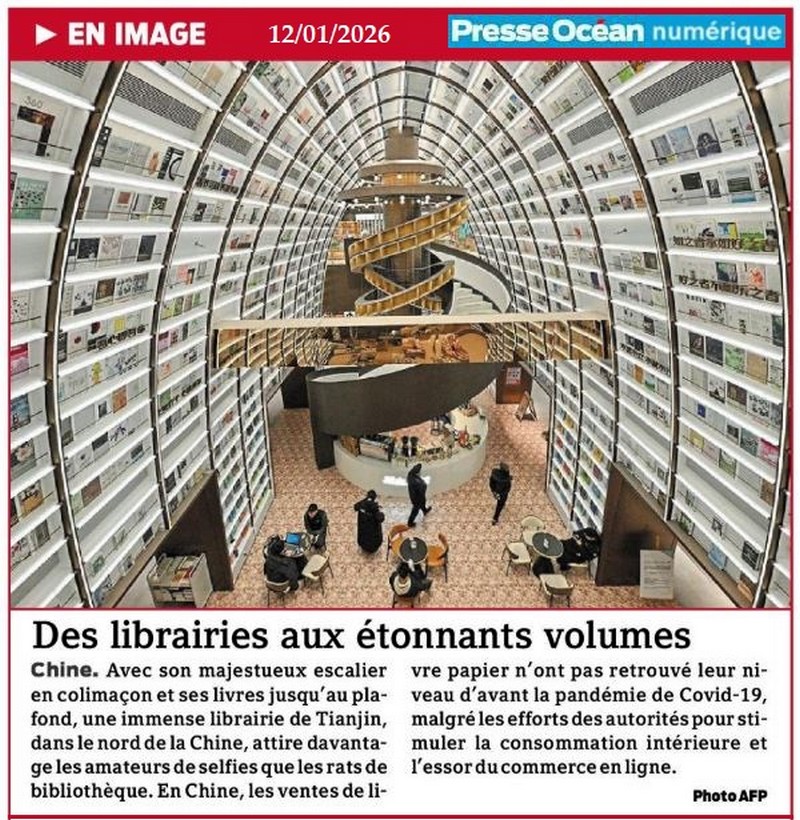 ► EN IMAGE 12/01/2026 Presse Océan numérique

Des librairies aux étonnants volumes

Chine. Avec son majestueux escalier en colimaçon et ses livres jusqu'au plafond, une immense librairie de Tianjin, dans le nord de la Chine, attire davantage les amateurs de selfies que les rats de bibliothèque. En Chine, les ventes de livre papier n'ont pas retrouvé leur niveau d'avant la pandémie de Covid-19, malgré les efforts des autorités pour stimuler la consommation intérieure et l'essor du commerce en ligne.

Photo AFP